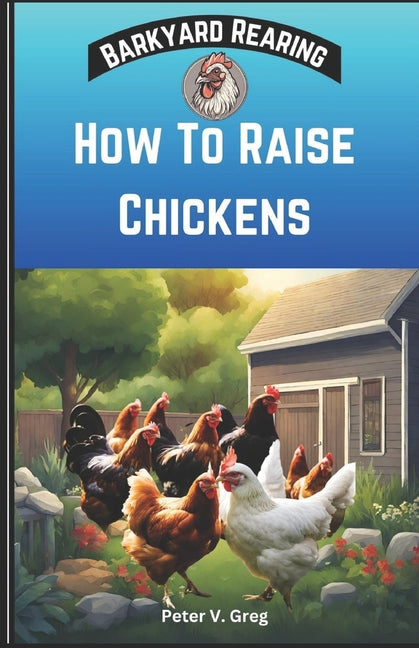 BARKYARD REARING

HOW TO RAISE CHICKENS

Peter V. Greg